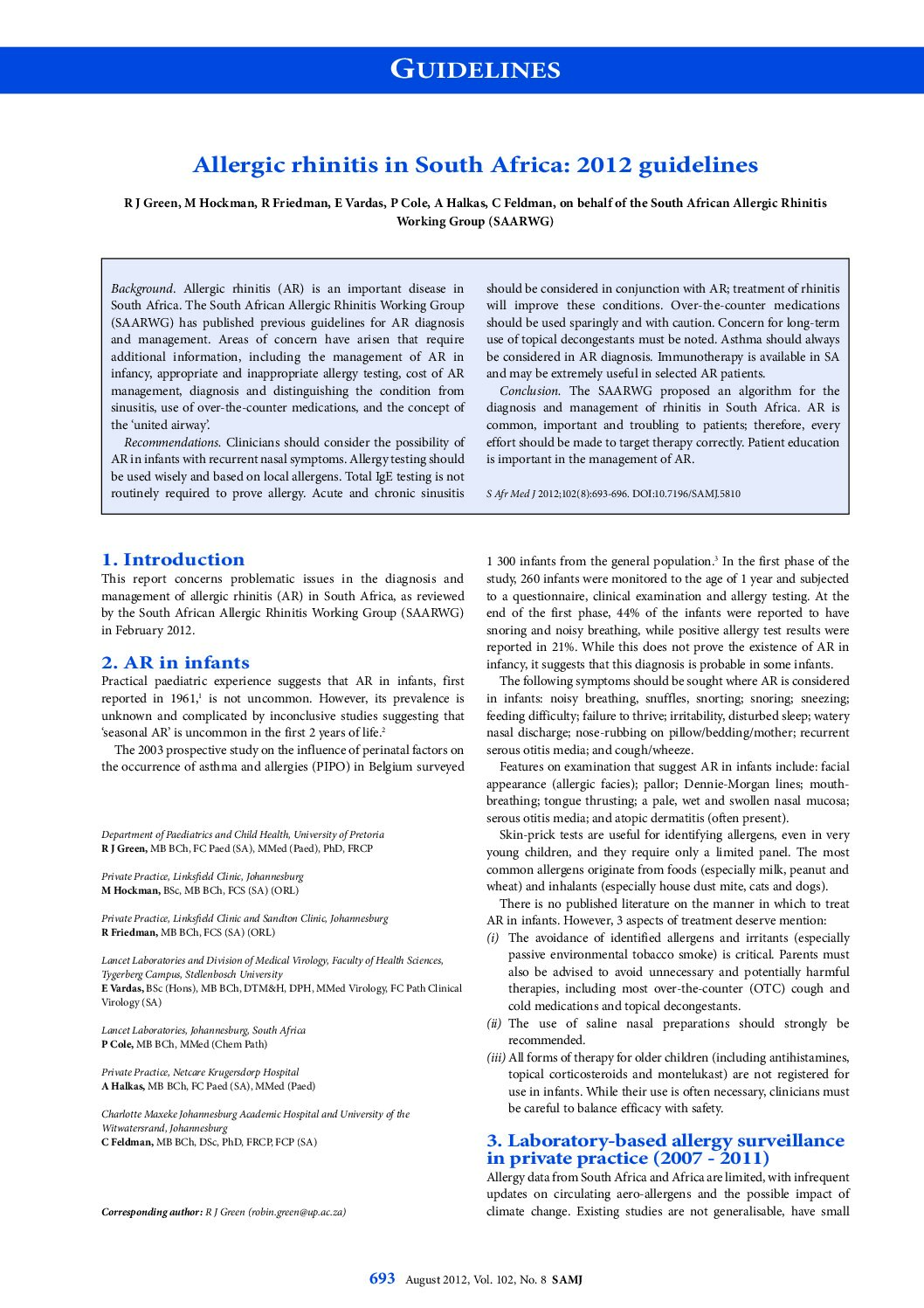 GUIDELINES

Allergic rhinitis in South Africa: 2012 guidelines

R J Green, M Hockman, R Friedman, E Vardas, P Cole, A Halkas, C Feldman, on behalf of the South African Allergic Rhinitis Working Group (SAARWG)

Background. Allergic rhinitis (AR) is an important disease in South Africa. The South African Allergic Rhinitis Working Group (SAARWG) has published previous guidelines for AR diagnosis and management. Areas of concern have arisen that require additional information, including the management of AR in infancy, appropriate and inappropriate allergy testing, cost of AR management, diagnosis and distinguishing the condition from sinusitis, use of over-the-counter medications, and the concept of the 'united airway'.

Recommendations. Clinicians should consider the possibility of AR in infants with recurrent nasal symptoms. Allergy testing should be used wisely and based on local allergens. Total IgE testing is not routinely required to prove allergy. Acute and chronic sinusitis should be considered in conjunction with AR; treatment of rhinitis will improve these conditions. Over-the-counter medications should be used sparingly and with caution. Concern for long-term use of topical decongestants must be noted. Asthma should always be considered in AR diagnosis. Immunotherapy is available in SA and may be extremely useful in selected AR patients.

Conclusion. The SAARWG proposed an algorithm for the diagnosis and management of rhinitis in South Africa. AR is common, important and troubling to patients; therefore, every effort should be made to target therapy correctly. Patient education is important in the management of AR.

S Afr Med J 2012;102(8):693-696. DOI:10.7196/SAMJ.5810

1. Introduction
This report concerns problematic issues in the diagnosis and management of allergic rhinitis (AR) in South Africa, as reviewed by the South African Allergic Rhinitis Working Group (SAARWG) in February 2012.

2. AR in infants
Practical paediatric experience suggests that AR in infants, first reported in 1961,$^{1}$ is not uncommon. However, its prevalence is unknown and complicated by inconclusive studies suggesting that 'seasonal AR' is uncommon in the first 2 years of life.$^{2}$

The 2003 prospective study on the influence of perinatal factors on the occurrence of asthma and allergies (PIPO) in Belgium surveyed

Department of Paediatrics and Child Health, University of Pretoria
R J Green, MB BCh, FC Paed (SA), MMed (Paed), PhD, FRCP

Private Practice, Linksfield Clinic, Johannesburg
M Hockman, BSc, MB BCh, FCS (SA) (ORL)

Private Practice, Linksfield Clinic and Sandton Clinic, Johannesburg
R Friedman, MB BCh, FCS (SA) (ORL)

Lancet Laboratories and Division of Medical Virology, Faculty of Health Sciences, Tygerberg Campus, Stellenbosch University
E Vardas, BSc (Hons), MB BCh, DTM&H, DPH, MMed Virology, FC Path Clinical Virology (SA)

Lancet Laboratories, Johannesburg, South Africa
P Cole, MB BCh, MMed (Chem Path)

Private Practice, Netcare Krugersdorp Hospital
A Halkas, MB BCh, FC Paed (SA), MMed (Paed)

Charlotte Maxeke Johannesburg Academic Hospital and University of the Witwatersrand, Johannesburg
C Feldman, MB BCh, DSc, PhD, FRCP, FCP (SA)

Corresponding author: R J Green (robin.green@up.ac.za)

1 300 infants from the general population.$^{3}$ In the first phase of the study, 260 infants were monitored to the age of 1 year and subjected to a questionnaire, clinical examination and allergy testing. At the end of the first phase, 44% of the infants were reported to have snoring and noisy breathing, while positive allergy test results were reported in 21%. While this does not prove the existence of AR in infancy, it suggests that this diagnosis is probable in some infants.

The following symptoms should be sought where AR is considered in infants: noisy breathing, snuffles, snorting; snoring; sneezing; feeding difficulty; failure to thrive; irritability, disturbed sleep; watery nasal discharge; nose-rubbing on pillow/bedding/mother; recurrent serous otitis media; and cough/wheeze.

Features on examination that suggest AR in infants include: facial appearance (allergic facies); pallor; Dennie-Morgan lines; mouth-breathing; tongue thrusting; a pale, wet and swollen nasal mucosa; serous otitis media; and atopic dermatitis (often present).

Skin-prick tests are useful for identifying allergens, even in very young children, and they require only a limited panel. The most common allergens originate from foods (especially milk, peanut and wheat) and inhalants (especially house dust mite, cats and dogs).

There is no published literature on the manner in which to treat AR in infants. However, 3 aspects of treatment deserve mention:
(i) The avoidance of identified allergens and irritants (especially passive environmental tobacco smoke) is critical. Parents must also be advised to avoid unnecessary and potentially harmful therapies, including most over-the-counter (OTC) cough and cold medications and topical decongestants.
(ii) The use of saline nasal preparations should strongly be recommended.
(iii) All forms of therapy for older children (including antihistamines, topical corticosteroids and montelukast) are not registered for use in infants. While their use is often necessary, clinicians must be careful to balance efficacy with safety.

3. Laboratory-based allergy surveillance in private practice (2007 - 2011)
Allergy data from South Africa and Africa are limited, with infrequent updates on circulating aero-allergens and the possible impact of climate change. Existing studies are not generalisable, have small

693 August 2012, Vol. 102, No. 8 SAMJ